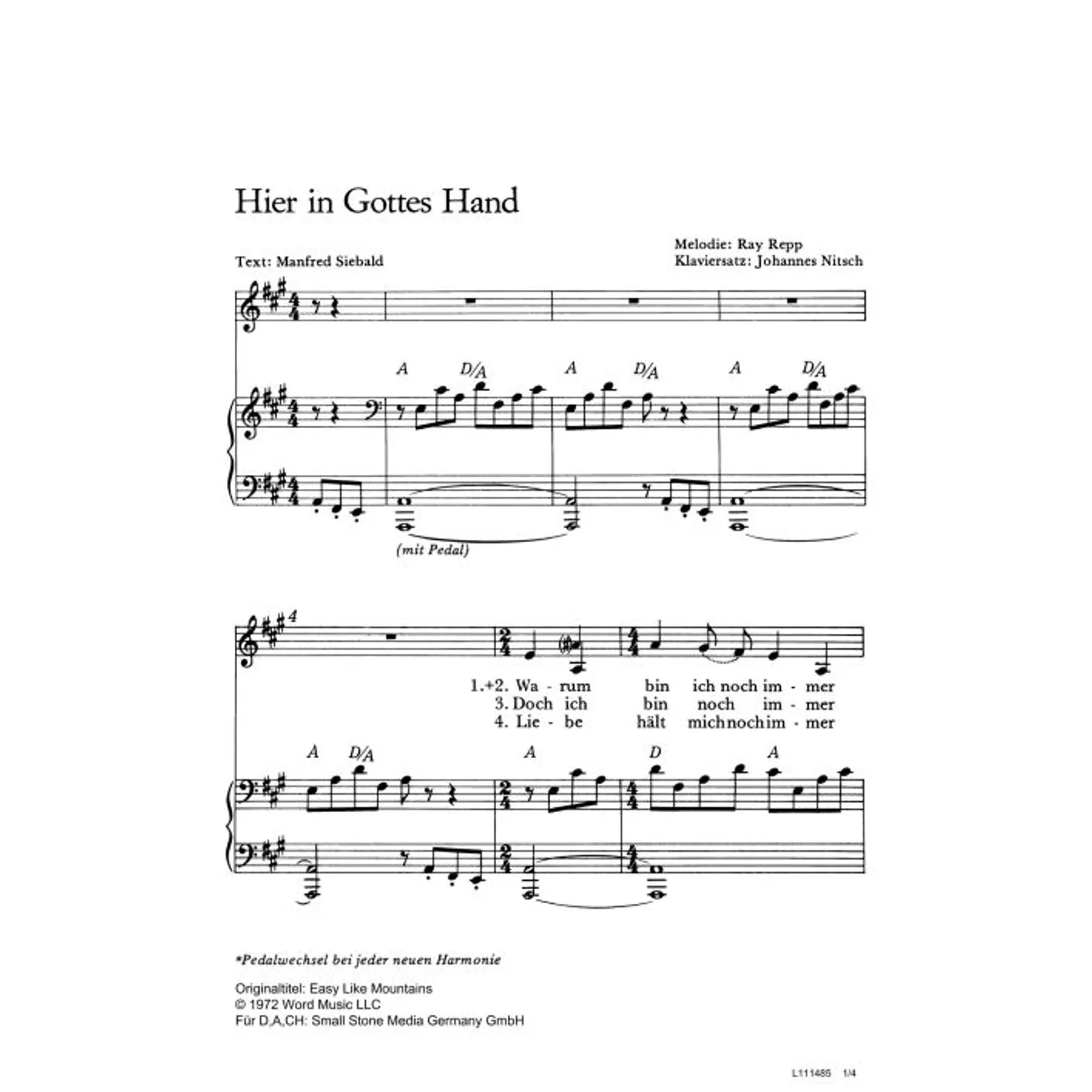 Hier in Gottes Hand

Text: Manfred Siebald

Melodie: Ray Repp
Klaviersatz: Johannes Nitsch

A D/A A D/A A D/A

(mit Pedal)

4

1.+2. Wa - rum bin ich noch im - mer
3. Doch ich bin noch im - mer
4. Lie - be hält mich noch im - mer

A D/A A D A

*Pedalwechsel bei jeder neuen Harmonie

Originaltitel: Easy Like Mountains
© 1972 Word Music LLC
Für D,A,CH: Small Stone Media Germany GmbH

L111485 1/4